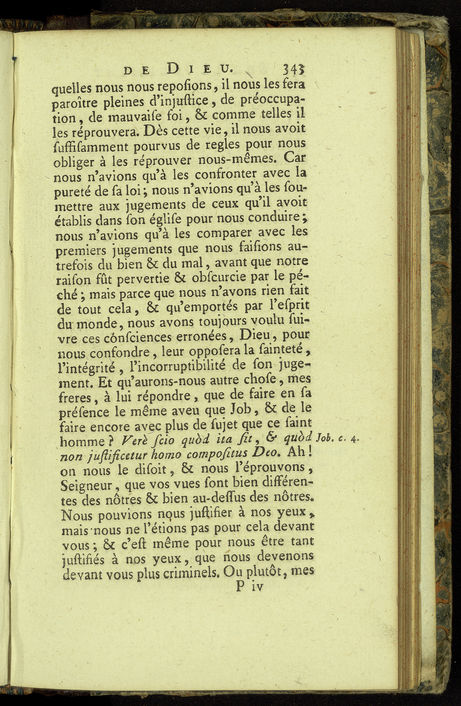 DE DIEU. 343

quelles nous nous repoſions, il nous les fera paroître pleines d'injuſtice, de préoccupation, de mauvaiſe foi, & comme telles il les réprouvera. Dès cette vie, il nous avoit ſuffiſamment pourvus de regles pour nous obliger à les réprouver nous-mêmes. Car nous n'avions qu'à les confronter avec la pureté de ſa loi; nous n'avions qu'à les ſoumettre aux jugements de ceux qu'il avoit établis dans ſon égliſe pour nous conduire; nous n'avions qu'à les comparer avec les premiers jugements que nous faiſions autrefois du bien & du mal, avant que notre raiſon fût pervertie & obſcurcie par le péché; mais parce que nous n'avons rien fait de tout cela, & qu'emportés par l'eſprit du monde, nous avons toujours voulu ſuivre ces conſciences erronées, Dieu, pour nous confondre, leur oppoſera la ſainteté, l'intégrité, l'incorruptibilité de ſon jugement. Et qu'aurons-nous autre choſe, mes freres, à lui répondre, que de faire en ſa préſence le même aveu que Job, & de le faire encore avec plus de ſujet que ce ſaint homme? Verè ſcio quòd ita ſit, & quòd non juſtificetur homo compoſitus Deo. Ah! on nous le diſoit, & nous l'éprouvons, Seigneur, que vos vues ſont bien différentes des nôtres & bien au-deſſus des nôtres. Nous pouvions nous juſtifier à nos yeux, mais nous ne l'étions pas pour cela devant vous; & c'eſt même pour nous être tant juſtifiés à nos yeux, que nous devenons devant vous plus criminels. Ou plutôt, mes

Job. c. 4.

P iv